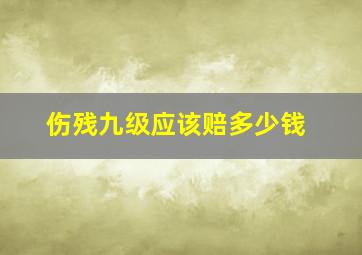 伤残九级应该赔多少钱